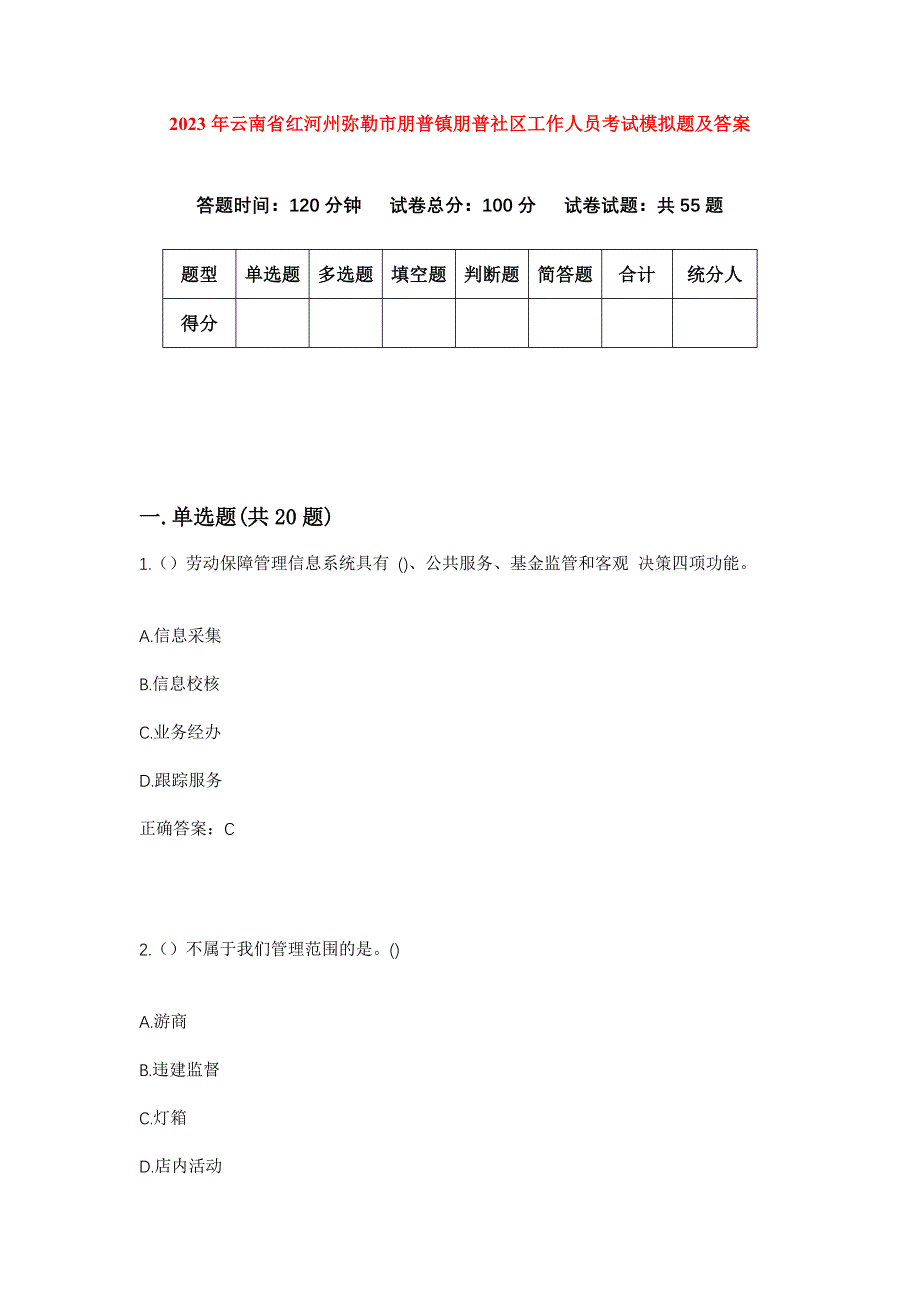 2023年云南省红河州弥勒市朋普镇朋普社区工作人员考试模拟题及答案

答题时间：120分钟　试卷总分：100分　试卷试题：共55题

| 题型 | 单选题 | 多选题 | 填空题 | 判断题 | 简答题 | 合计 | 统分人 |
|---|---|---|---|---|---|---|---|
| 得分 | | | | | | | |

一.单选题(共20题)

1.（）劳动保障管理信息系统具有 ()、公共服务、基金监管和客观 决策四项功能。

A.信息采集

B.信息校核

C.业务经办

D.跟踪服务

正确答案：C

2.（）不属于我们管理范围的是。()

A.游商

B.违建监督

C.灯箱

D.店内活动